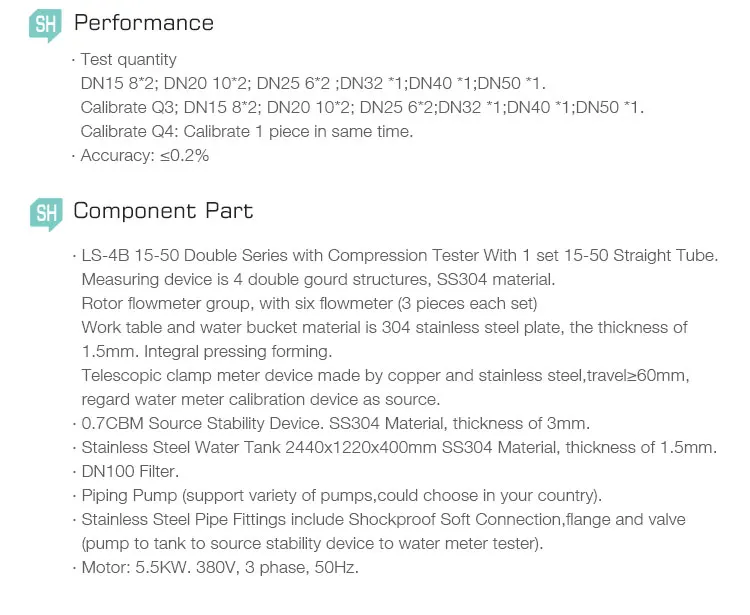 SH Performance

· Test quantity
DN15 8*2; DN20 10*2; DN25 6*2 ;DN32 *1;DN40 *1;DN50 *1.
Calibrate Q3; DN15 8*2; DN20 10*2; DN25 6*2;DN32 *1;DN40 *1;DN50 *1.
Calibrate Q4: Calibrate 1 piece in same time.
· Accuracy: ≤0.2%

SH Component Part

· LS-4B 15-50 Double Series with Compression Tester With 1 set 15-50 Straight Tube.
Measuring device is 4 double gourd structures, SS304 material.
Rotor flowmeter group, with six flowmeter (3 pieces each set)
Work table and water bucket material is 304 stainless steel plate, the thickness of 1.5mm. Integral pressing forming.
Telescopic clamp meter device made by copper and stainless steel,travel≥60mm, regard water meter calibration device as source.
· 0.7CBM Source Stability Device. SS304 Material, thickness of 3mm.
· Stainless Steel Water Tank 2440x1220x400mm SS304 Material, thickness of 1.5mm.
· DN100 Filter.
· Piping Pump (support variety of pumps,could choose in your country).
· Stainless Steel Pipe Fittings include Shockproof Soft Connection,flange and valve (pump to tank to source stability device to water meter tester).
· Motor: 5.5KW. 380V, 3 phase, 50Hz.